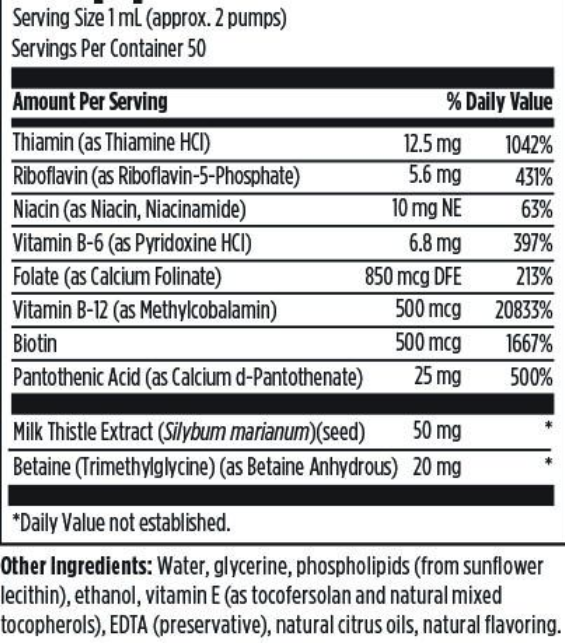 Serving Size 1 mL (approx. 2 pumps)
Servings Per Container 50

| Amount Per Serving | | % Daily Value |
|---|---|---|
| Thiamin (as Thiamine HCl) | 12.5 mg | 1042% |
| Riboflavin (as Riboflavin-5-Phosphate) | 5.6 mg | 431% |
| Niacin (as Niacin, Niacinamide) | 10 mg NE | 63% |
| Vitamin B-6 (as Pyridoxine HCl) | 6.8 mg | 397% |
| Folate (as Calcium Folinate) | 850 mcg DFE | 213% |
| Vitamin B-12 (as Methylcobalamin) | 500 mcg | 20833% |
| Biotin | 500 mcg | 1667% |
| Pantothenic Acid (as Calcium d-Pantothenate) | 25 mg | 500% |
| Milk Thistle Extract (Silybum marianum)(seed) | 50 mg | * |
| Betaine (Trimethylglycine) (as Betaine Anhydrous) | 20 mg | * |

*Daily Value not established.

Other Ingredients: Water, glycerine, phospholipids (from sunflower lecithin), ethanol, vitamin E (as tocofersolan and natural mixed tocopherols), EDTA (preservative), natural citrus oils, natural flavoring.